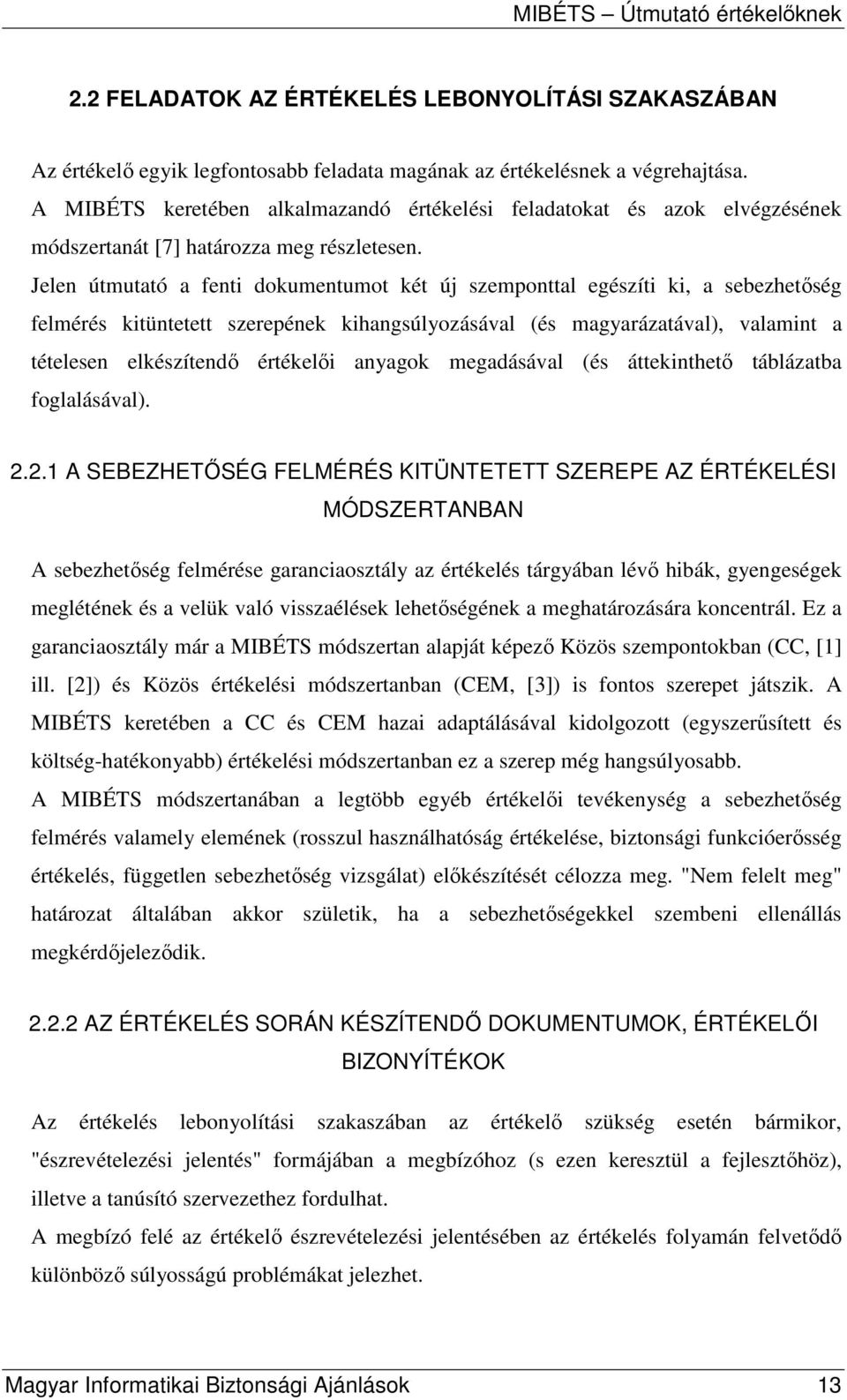 MIBÉTS – Útmutató értékelőknek

2.2 FELADATOK AZ ÉRTÉKELÉS LEBONYOLÍTÁSI SZAKASZÁBAN

Az értékelő egyik legfontosabb feladata magának az értékelésnek a végrehajtása. A MIBÉTS keretében alkalmazandó értékelési feladatokat és azok elvégzésének módszertanát [7] határozza meg részletesen.

Jelen útmutató a fenti dokumentumot két új szemponttal egészíti ki, a sebezhetőség felmérés kitüntetett szerepének kihangsúlyozásával (és magyarázatával), valamint a tételesen elkészítendő értékelői anyagok megadásával (és áttekinthető táblázatba foglalásával).

2.2.1 A SEBEZHETŐSÉG FELMÉRÉS KITÜNTETETT SZEREPE AZ ÉRTÉKELÉSI MÓDSZERTANBAN

A sebezhetőség felmérése garanciaosztály az értékelés tárgyában lévő hibák, gyengeségek meglétének és a velük való visszaélések lehetőségének a meghatározására koncentrál. Ez a garanciaosztály már a MIBÉTS módszertan alapját képező Közös szempontokban (CC, [1] ill. [2]) és Közös értékelési módszertanban (CEM, [3]) is fontos szerepet játszik. A MIBÉTS keretében a CC és CEM hazai adaptálásával kidolgozott (egyszerűsített és költség-hatékonyabb) értékelési módszertanban ez a szerep még hangsúlyosabb.

A MIBÉTS módszertanában a legtöbb egyéb értékelői tevékenység a sebezhetőség felmérés valamely elemének (rosszul használhatóság értékelése, biztonsági funkcióerősség értékelés, független sebezhetőség vizsgálat) előkészítését célozza meg. "Nem felelt meg" határozat általában akkor születik, ha a sebezhetőségekkel szembeni ellenállás megkérdőjeleződik.

2.2.2 AZ ÉRTÉKELÉS SORÁN KÉSZÍTENDŐ DOKUMENTUMOK, ÉRTÉKELŐI BIZONYÍTÉKOK

Az értékelés lebonyolítási szakaszában az értékelő szükség esetén bármikor, "észrevételezési jelentés" formájában a megbízóhoz (s ezen keresztül a fejlesztőhöz), illetve a tanúsító szervezethez fordulhat.

A megbízó felé az értékelő észrevételezési jelentésében az értékelés folyamán felvetődő különböző súlyosságú problémákat jelezhet.

Magyar Informatikai Biztonsági Ajánlások 13